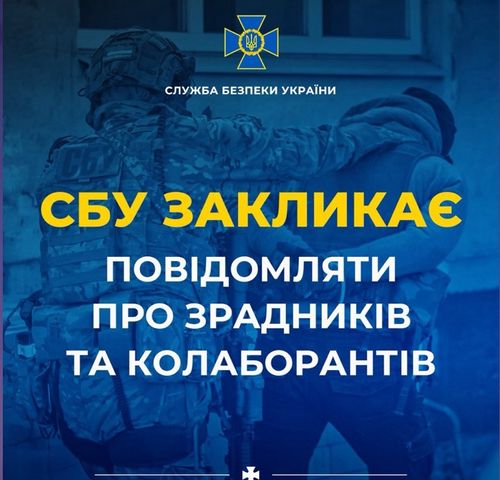 СЛУЖБА БЕЗПЕКИ УКРАЇНИ

СБУ ЗАКЛИКАЄ

ПОВІДОМЛЯТИ ПРО ЗРАДНИКІВ ТА КОЛАБОРАНТІВ